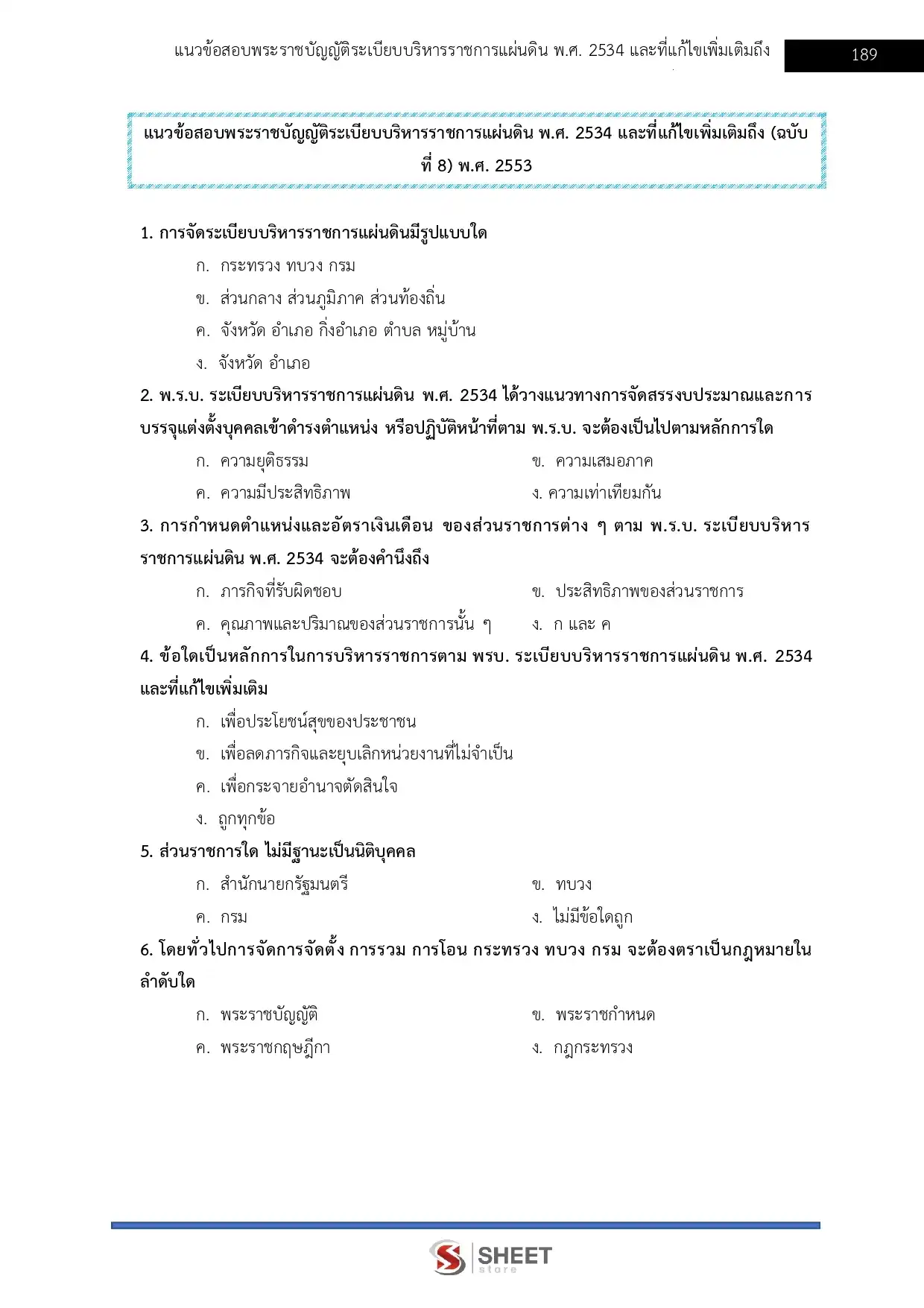 แนวข้อสอบพระราชบัญญัติระเบียบบริหารราชการแผ่นดิน พ.ศ. 2534 และที่แก้ไขเพิ่มเติมถึง 189

แนวข้อสอบพระราชบัญญัติระเบียบบริหารราชการแผ่นดิน พ.ศ. 2534 และที่แก้ไขเพิ่มเติมถึง (ฉบับที่ 8) พ.ศ. 2553

1. การจัดระเบียบบริหารราชการแผ่นดินมีรูปแบบใด
ก. กระทรวง ทบวง กรม
ข. ส่วนกลาง ส่วนภูมิภาค ส่วนท้องถิ่น
ค. จังหวัด อำเภอ กิ่งอำเภอ ตำบล หมู่บ้าน
ง. จังหวัด อำเภอ

2. พ.ร.บ. ระเบียบบริหารราชการแผ่นดิน พ.ศ. 2534 ได้วางแนวทางการจัดสรรงบประมาณและการบรรจุแต่งตั้งบุคคลเข้าดำรงตำแหน่ง หรือปฏิบัติหน้าที่ตาม พ.ร.บ. จะต้องเป็นไปตามหลักการใด
ก. ความยุติธรรม
ข. ความเสมอภาค
ค. ความมีประสิทธิภาพ
ง. ความเท่าเทียมกัน

3. การกำหนดตำแหน่งและอัตราเงินเดือน ของส่วนราชการต่าง ๆ ตาม พ.ร.บ. ระเบียบบริหารราชการแผ่นดิน พ.ศ. 2534 จะต้องคำนึงถึง
ก. ภารกิจที่รับผิดชอบ
ข. ประสิทธิภาพของส่วนราชการ
ค. คุณภาพและปริมาณของส่วนราชการนั้น ๆ
ง. ก และ ค

4. ข้อใดเป็นหลักการในการบริหารราชการตาม พรบ. ระเบียบบริหารราชการแผ่นดิน พ.ศ. 2534 และที่แก้ไขเพิ่มเติม
ก. เพื่อประโยชน์สุขของประชาชน
ข. เพื่อลดภารกิจและยุบเลิกหน่วยงานที่ไม่จำเป็น
ค. เพื่อกระจายอำนาจตัดสินใจ
ง. ถูกทุกข้อ

5. ส่วนราชการใด ไม่มีฐานะเป็นนิติบุคคล
ก. สำนักนายกรัฐมนตรี
ข. ทบวง
ค. กรม
ง. ไม่มีข้อใดถูก

6. โดยทั่วไปการจัดการจัดตั้ง การรวม การโอน กระทรวง ทบวง กรม จะต้องตราเป็นกฎหมายในลำดับใด
ก. พระราชบัญญัติ
ข. พระราชกำหนด
ค. พระราชกฤษฎีกา
ง. กฎกระทรวง

SHEET store